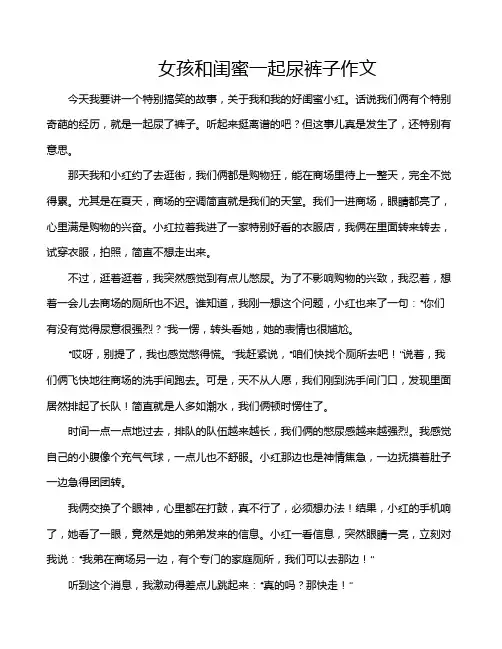 女孩和闺蜜一起尿裤子作文

今天我要讲一个特别搞笑的故事，关于我和我的好闺蜜小红。话说我们俩有个特别奇葩的经历，就是一起尿了裤子。听起来挺离谱的吧？但这事儿真是发生了，还特别有意思。

那天我和小红约了去逛街，我们俩都是购物狂，能在商场里待上一整天，完全不觉得累。尤其是在夏天，商场的空调简直就是我们的天堂。我们一进商场，眼睛都亮了，心里满是购物的兴奋。小红拉着我进了一家特别好看的衣服店，我俩在里面转来转去，试穿衣服，拍照，简直不想走出来。

不过，逛着逛着，我突然感觉到有点儿憋尿。为了不影响购物的兴致，我忍着，想着一会儿去商场的厕所也不迟。谁知道，我刚一想这个问题，小红也来了一句："你们有没有觉得尿意很强烈？"我一愣，转头看她，她的表情也很尴尬。

"哎呀，别提了，我也感觉憋得慌。"我赶紧说，"咱们快找个厕所去吧！"说着，我们俩飞快地往商场的洗手间跑去。可是，天不从人愿，我们刚到洗手间门口，发现里面居然排起了长队！简直就是人多如潮水，我们俩顿时愣住了。

时间一点一点地过去，排队的队伍越来越长，我们俩的憋尿感越来越强烈。我感觉自己的小腹像个充气气球，一点儿也不舒服。小红那边也是神情焦急，一边抚摸着肚子一边急得团团转。

我俩交换了个眼神，心里都在打鼓，真不行了，必须想办法！结果，小红的手机响了，她看了一眼，竟然是她的弟弟发来的信息。小红一看信息，突然眼睛一亮，立刻对我说："我弟在商场另一边，有个专门的家庭厕所，我们可以去那边！"

听到这个消息，我激动得差点儿跳起来："真的吗？那快走！"